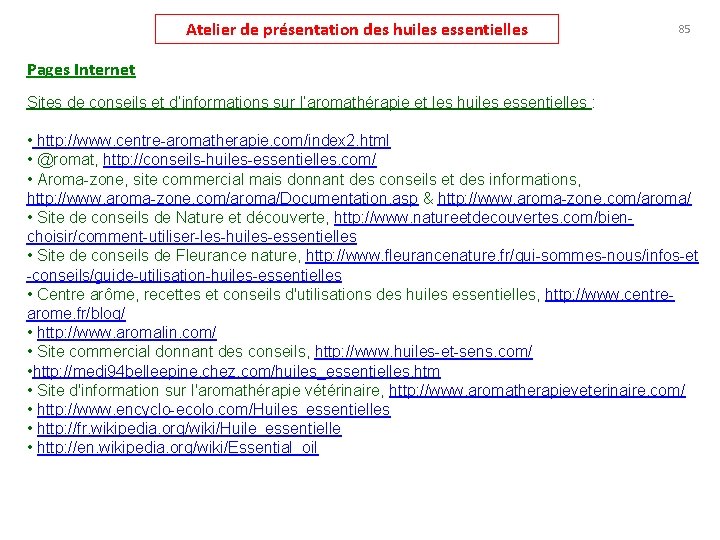 Atelier de présentation des huiles essentielles

85

Pages Internet

Sites de conseils et d'informations sur l'aromathérapie et les huiles essentielles :

• http://www.centre-aromatherapie.com/index2.html
• @romat, http://conseils-huiles-essentielles.com/
• Aroma-zone, site commercial mais donnant des conseils et des informations, http://www.aroma-zone.com/aroma/Documentation.asp & http://www.aroma-zone.com/aroma/
• Site de conseils de Nature et découverte, http://www.natureetdecouvertes.com/bien-choisir/comment-utiliser-les-huiles-essentielles
• Site de conseils de Fleurance nature, http://www.fleurancenature.fr/qui-sommes-nous/infos-et-conseils/guide-utilisation-huiles-essentielles
• Centre arôme, recettes et conseils d'utilisations des huiles essentielles, http://www.centre-arome.fr/blog/
• http://www.aromalin.com/
• Site commercial donnant des conseils, http://www.huiles-et-sens.com/
•http://medi94belleepine.chez.com/huiles_essentielles.htm
• Site d'information sur l'aromathérapie vétérinaire, http://www.aromatherapieveterinaire.com/
• http://www.encyclo-ecolo.com/Huiles_essentielles
• http://fr.wikipedia.org/wiki/Huile_essentielle
• http://en.wikipedia.org/wiki/Essential_oil